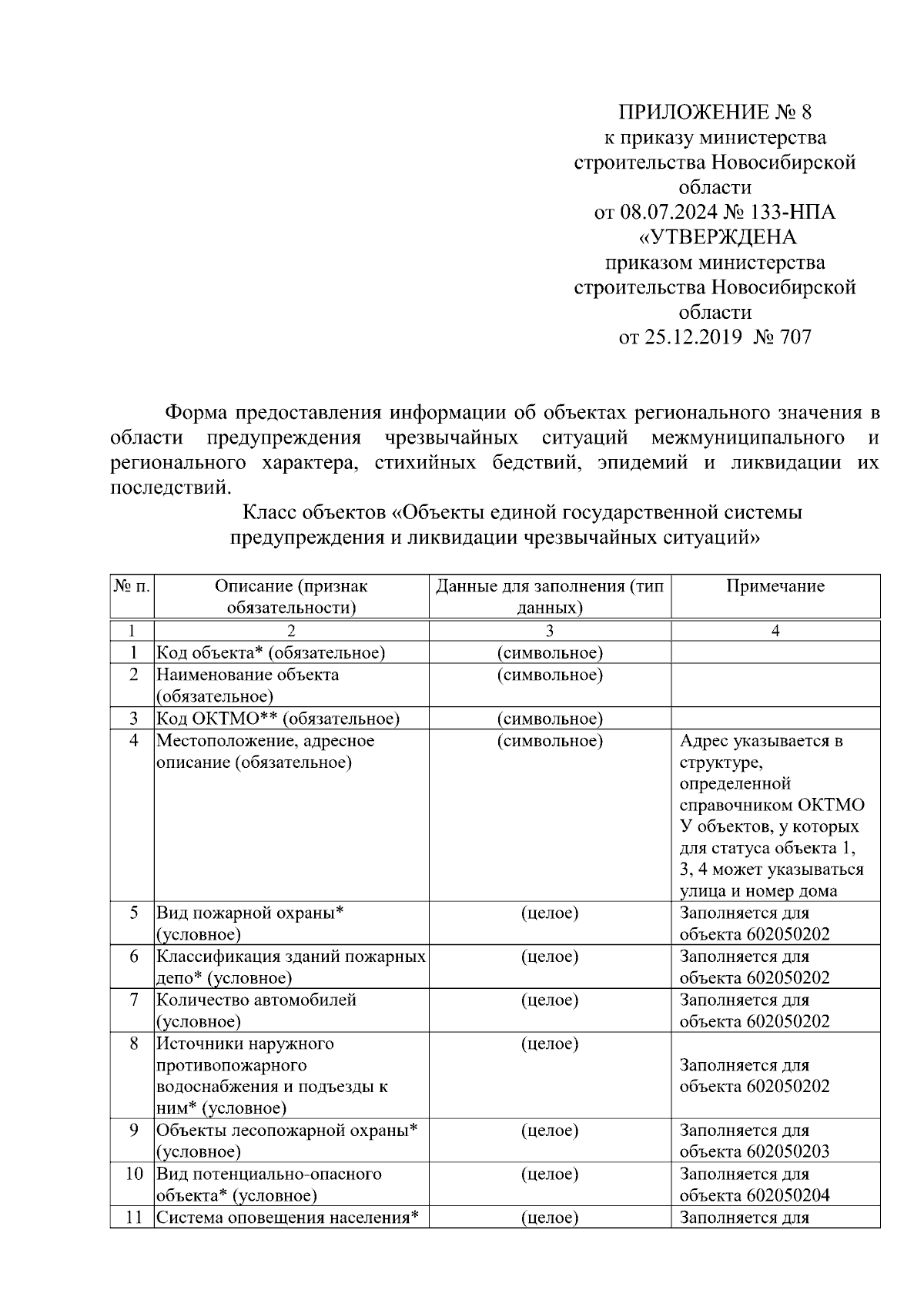 ПРИЛОЖЕНИЕ № 8
к приказу министерства строительства Новосибирской области
от 08.07.2024 № 133-НПА
«УТВЕРЖДЕНА
приказом министерства строительства Новосибирской области
от 25.12.2019 № 707

Форма предоставления информации об объектах регионального значения в области предупреждения чрезвычайных ситуаций межмуниципального и регионального характера, стихийных бедствий, эпидемий и ликвидации их последствий.

Класс объектов «Объекты единой государственной системы предупреждения и ликвидации чрезвычайных ситуаций»

| № п. | Описание (признак обязательности) | Данные для заполнения (тип данных) | Примечание |
|---|---|---|---|
| 1 | 2 | 3 | 4 |
| 1 | Код объекта* (обязательное) | (символьное) | |
| 2 | Наименование объекта (обязательное) | (символьное) | |
| 3 | Код ОКТМО** (обязательное) | (символьное) | |
| 4 | Местоположение, адресное описание (обязательное) | (символьное) | Адрес указывается в структуре, определенной справочником ОКТМО У объектов, у которых для статуса объекта 1, 3, 4 может указываться улица и номер дома |
| 5 | Вид пожарной охраны* (условное) | (целое) | Заполняется для объекта 602050202 |
| 6 | Классификация зданий пожарных депо* (условное) | (целое) | Заполняется для объекта 602050202 |
| 7 | Количество автомобилей (условное) | (целое) | Заполняется для объекта 602050202 |
| 8 | Источники наружного противопожарного водоснабжения и подъезды к ним* (условное) | (целое) | Заполняется для объекта 602050202 |
| 9 | Объекты лесопожарной охраны* (условное) | (целое) | Заполняется для объекта 602050203 |
| 10 | Вид потенциально-опасного объекта* (условное) | (целое) | Заполняется для объекта 602050204 |
| 11 | Система оповещения населения* | (целое) | Заполняется для |